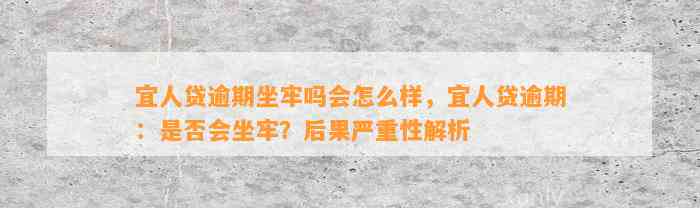 宜人贷逾期坐牢吗会怎么样，宜人贷逾期：是否会坐牢？后果严重性解析